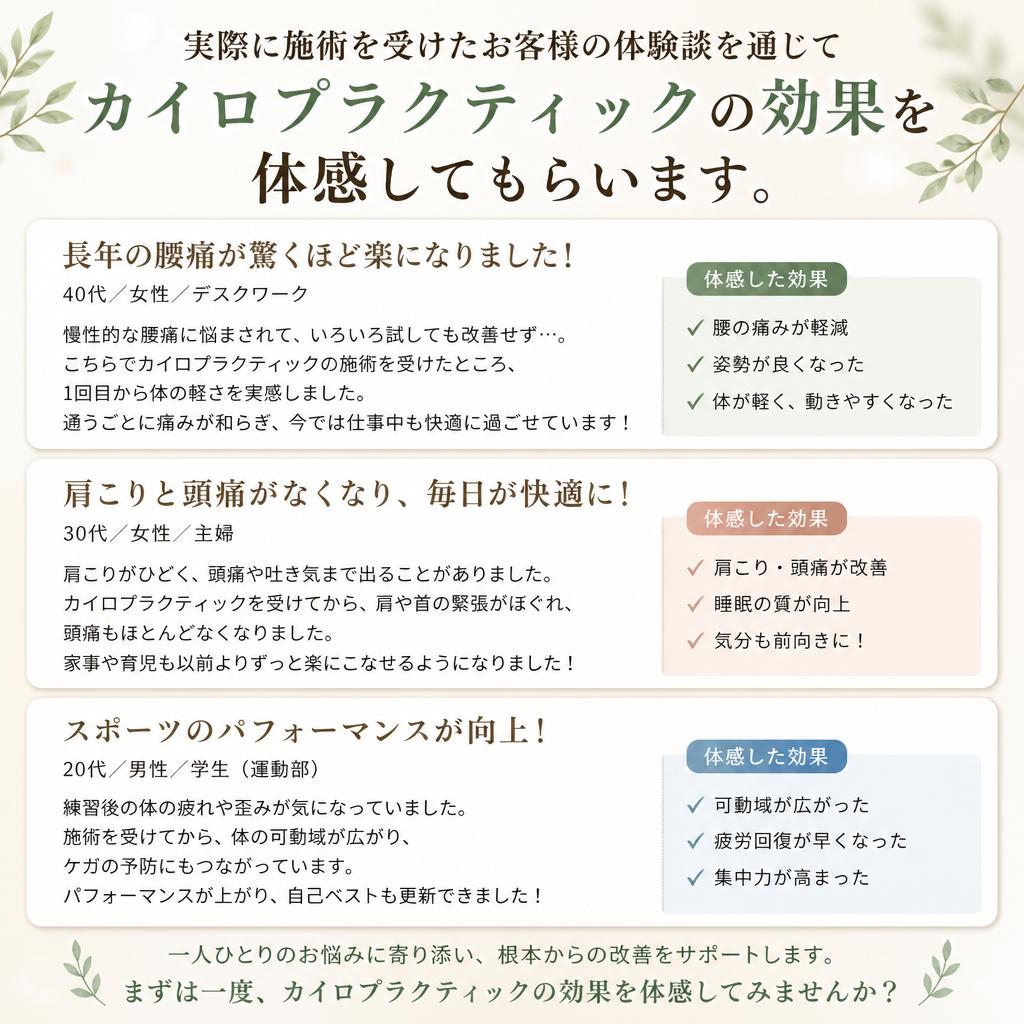 実際に施術を受けたお客様の体験談を通じて
カイロプラクティックの効果を
体感してもらいます。

長年の腰痛が驚くほど楽になりました！
40代／女性／デスクワーク

慢性的な腰痛に悩まされて、いろいろ試しても改善せず…。
こちらでカイロプラクティックの施術を受けたところ、
1回目から体の軽さを実感しました。
通うごとに痛みが和らぎ、今では仕事中も快適に過ごせています！

体感した効果
✓ 腰の痛みが軽減
✓ 姿勢が良くなった
✓ 体が軽く、動きやすくなった

肩こりと頭痛がなくなり、毎日が快適に！
30代／女性／主婦

肩こりがひどく、頭痛や吐き気まで出ることがありました。
カイロプラクティックを受けてから、肩や首の緊張がほぐれ、
頭痛もほとんどなくなりました。
家事や育児も以前よりずっと楽にこなせるようになりました！

体感した効果
✓ 肩こり・頭痛が改善
✓ 睡眠の質が向上
✓ 気分も前向きに！

スポーツのパフォーマンスが向上！
20代／男性／学生（運動部）

練習後の体の疲れや歪みが気になっていました。
施術を受けてから、体の可動域が広がり、
ケガの予防にもつながっています。
パフォーマンスが上がり、自己ベストも更新できました！

体感した効果
✓ 可動域が広がった
✓ 疲労回復が早くなった
✓ 集中力が高まった

一人ひとりのお悩みに寄り添い、根本からの改善をサポートします。
まずは一度、カイロプラクティックの効果を体感してみませんか？